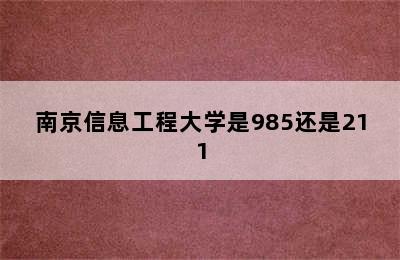 南京信息工程大学是985还是211